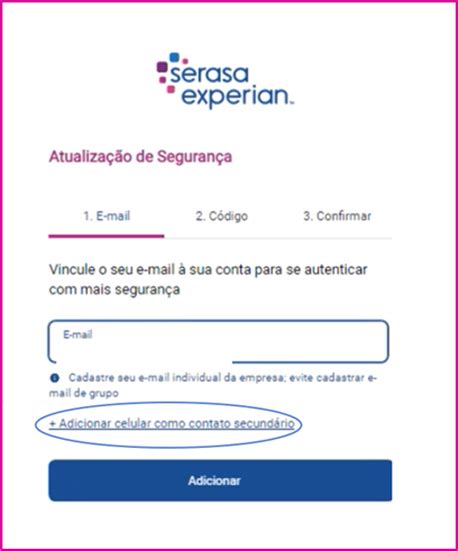 serasa experian

Atualização de Segurança

1. E-mail

2. Código

3. Confirmar

Vincule o seu e-mail à sua conta para se autenticar com mais segurança

E-mail

Cadastre seu e-mail individual da empresa; evite cadastrar e-mail de grupo

+ Adicionar celular como contato secundário

Adicionar